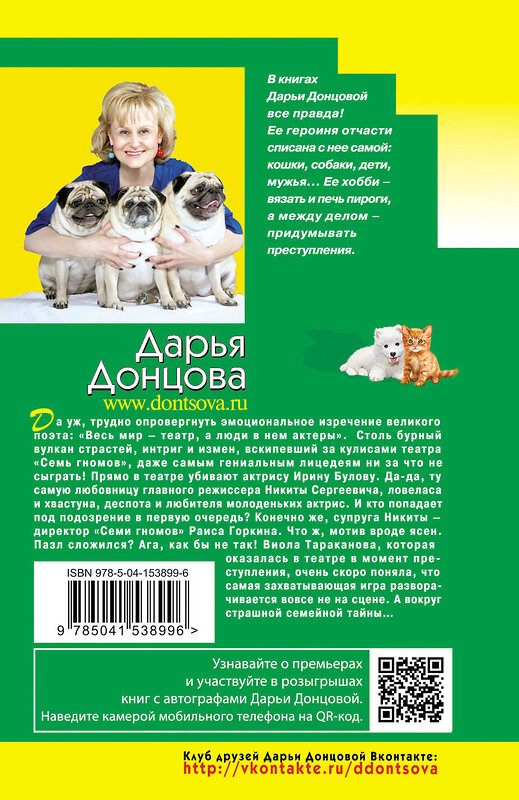 В книгах Дарьи Донцовой все правда! Ее героиня отчасти списана с нее самой: кошки, собаки, дети, мужья… Ее хобби – вязать и печь пироги, а между делом – придумывать преступления.

Дарья Донцова
www.dontsova.ru

Да уж, трудно опровергнуть эмоциональное изречение великого поэта: «Весь мир – театр, а люди в нем актеры». Столь бурный вулкан страстей, интриг и измен, вскипевший за кулисами театра «Семь гномов», даже самым гениальным лицедеям ни за что не сыграть! Прямо в театре убивают актрису Ирину Булову. Да-да, ту самую любовницу главного режиссера Никиты Сергеевича, ловеласа и хвастуна, деспота и любителя молоденьких актрис. И кто попадает под подозрение в первую очередь? Конечно же, супруга Никиты – директор «Семи гномов» Раиса Горкина. Что ж, мотив вроде ясен. Пазл сложился? Ага, как бы не так! Виола Тараканова, которая оказалась в театре в момент преступления, очень скоро поняла, что самая захватывающая игра разворачивается вовсе не на сцене. А вокруг страшной семейной тайны…

ISBN 978-5-04-153899-6

9 785041 538996 >

Узнавайте о премьерах и участвуйте в розыгрышах книг с автографами Дарьи Донцовой.
Наведите камерой мобильного телефона на QR-код.

Клуб друзей Дарьи Донцовой Вконтакте:
http://vkontakte.ru/ddontsova